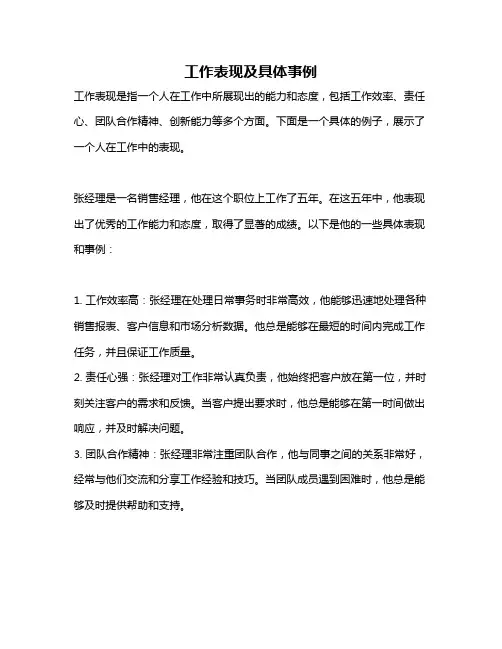 工作表现及具体事例

工作表现是指一个人在工作中所展现出的能力和态度，包括工作效率、责任心、团队合作精神、创新能力等多个方面。下面是一个具体的例子，展示了一个人在工作中的表现。

张经理是一名销售经理，他在这个职位上工作了五年。在这五年中，他表现出了优秀的工作能力和态度，取得了显著的成绩。以下是他的一些具体表现和事例：

1. 工作效率高：张经理在处理日常事务时非常高效，他能够迅速地处理各种销售报表、客户信息和市场分析数据。他总是能够在最短的时间内完成工作任务，并且保证工作质量。
2. 责任心强：张经理对工作非常认真负责，他始终把客户放在第一位，并时刻关注客户的需求和反馈。当客户提出要求时，他总是能够在第一时间做出响应，并及时解决问题。
3. 团队合作精神：张经理非常注重团队合作，他与同事之间的关系非常好，经常与他们交流和分享工作经验和技巧。当团队成员遇到困难时，他总是能够及时提供帮助和支持。